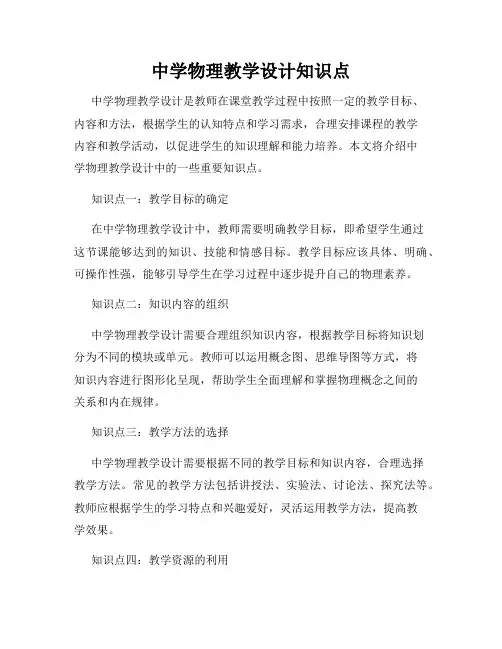 中学物理教学设计知识点

中学物理教学设计是教师在课堂教学过程中按照一定的教学目标、内容和方法，根据学生的认知特点和学习需求，合理安排课程的教学内容和教学活动，以促进学生的知识理解和能力培养。本文将介绍中学物理教学设计中的一些重要知识点。

知识点一：教学目标的确定

在中学物理教学设计中，教师需要明确教学目标，即希望学生通过这节课能够达到的知识、技能和情感目标。教学目标应该具体、明确、可操作性强，能够引导学生在学习过程中逐步提升自己的物理素养。

知识点二：知识内容的组织

中学物理教学设计需要合理组织知识内容，根据教学目标将知识划分为不同的模块或单元。教师可以运用概念图、思维导图等方式，将知识内容进行图形化呈现，帮助学生全面理解和掌握物理概念之间的关系和内在规律。

知识点三：教学方法的选择

中学物理教学设计需要根据不同的教学目标和知识内容，合理选择教学方法。常见的教学方法包括讲授法、实验法、讨论法、探究法等。教师应根据学生的学习特点和兴趣爱好，灵活运用教学方法，提高教学效果。

知识点四：教学资源的利用